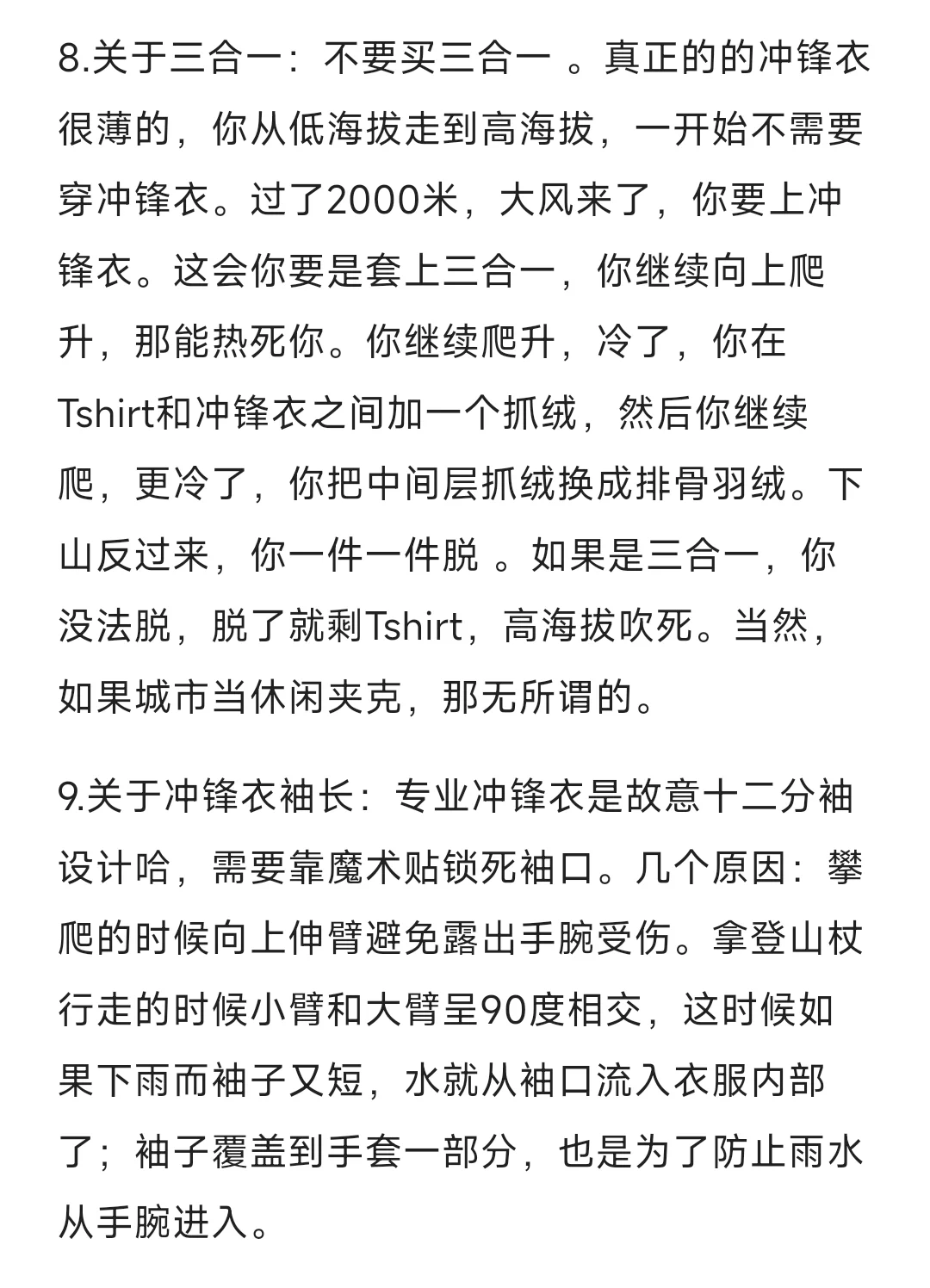 8.关于三合一：不要买三合一 。真正的的冲锋衣很薄的，你从低海拔走到高海拔，一开始不需要穿冲锋衣。过了2000米，大风来了，你要上冲锋衣。这会你要是套上三合一，你继续向上爬升，那能热死你。你继续爬升，冷了，你在Tshirt和冲锋衣之间加一个抓绒，然后你继续爬，更冷了，你把中间层抓绒换成排骨羽绒。下山反过来，你一件一件脱 。如果是三合一，你没法脱，脱了就剩Tshirt，高海拔吹死。当然，如果城市当休闲夹克，那无所谓的。

9.关于冲锋衣袖长：专业冲锋衣是故意十二分袖设计哈，需要靠魔术贴锁死袖口。几个原因：攀爬的时候向上伸臂避免露出手腕受伤。拿登山杖行走的时候小臂和大臂呈90度相交，这时候如果下雨而袖子又短，水就从袖口流入衣服内部了；袖子覆盖到手套一部分，也是为了防止雨水从手腕进入。